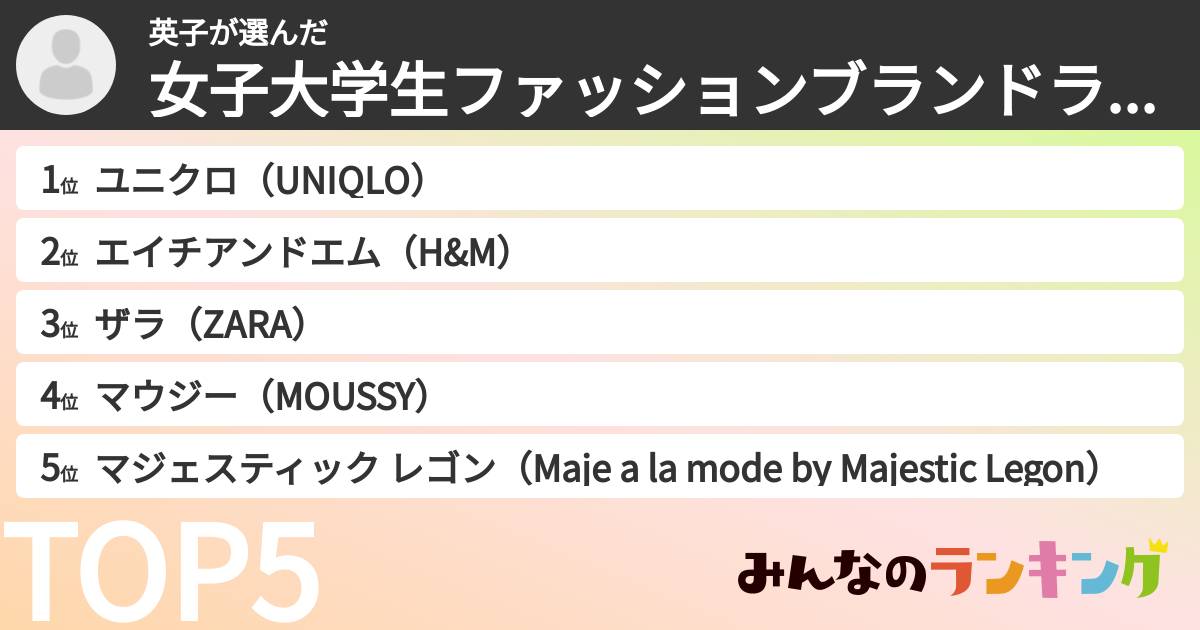 英子が選んだ
女子大学生ファッションブランドラ...

1位 ユニクロ（UNIQLO）
2位 エイチアンドエム（H&M）
3位 ザラ（ZARA）
4位 マウジー（MOUSSY）
5位 マジェスティック レゴン（Maje a la mode by Majestic Legon）

TOP5

みんなのランキング